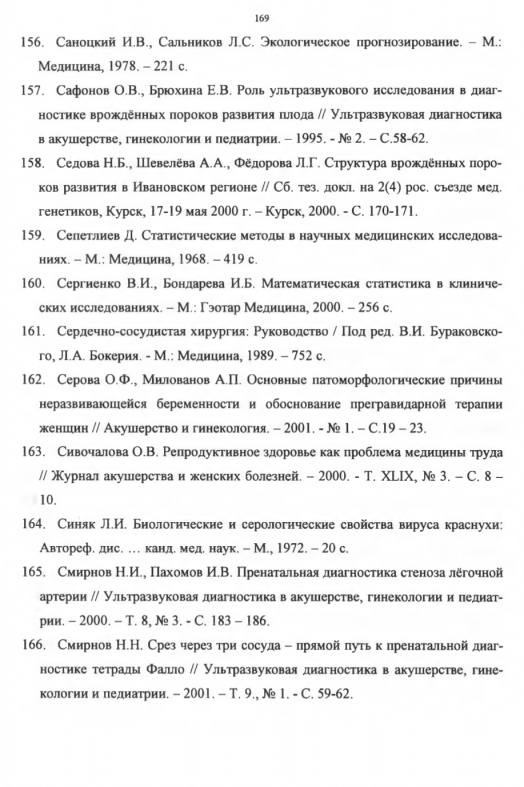 169

156. Саноцкий И.В., Сальников Л.С. Экологическое прогнозирование. – М.: Медицина, 1978. – 221 с.

157. Сафонов О.В., Брюхина Е.В. Роль ультразвукового исследования в диагностике врождённых пороков развития плода // Ультразвуковая диагностика в акушерстве, гинекологии и педиатрии. – 1995. - № 2. – С.58-62.

158. Седова Н.Б., Шевелёва А.А., Фёдорова Л.Г. Структура врождённых пороков развития в Ивановском регионе // Сб. тез. докл. на 2(4) рос. съезде мед. генетиков, Курск, 17-19 мая 2000 г. – Курск, 2000. - С. 170-171.

159. Сепетлиев Д. Статистические методы в научных медицинских исследованиях. – М.: Медицина, 1968. – 419 с.

160. Сергиенко В.И., Бондарева И.Б. Математическая статистика в клинических исследованиях. – М.: Гэотар Медицина, 2000. – 256 с.

161. Сердечно-сосудистая хирургия: Руководство / Под ред. В.И. Бураковского, Л.А. Бокерия. - М.: Медицина, 1989. – 752 с.

162. Серова О.Ф., Милованов А.П. Основные патоморфологические причины неразвивающейся беременности и обоснование прегравидарной терапии женщин // Акушерство и гинекология. – 2001. - № 1. – С.19 – 23.

163. Сивочалова О.В. Репродуктивное здоровье как проблема медицины труда // Журнал акушерства и женских болезней. – 2000. - Т. XLIX, № 3. – С. 8 – 10.

164. Синяк Л.И. Биологические и серологические свойства вируса краснухи: Автореф. дис. … канд. мед. наук. – М., 1972. – 20 с.

165. Смирнов Н.И., Пахомов И.В. Пренатальная диагностика стеноза лёгочной артерии // Ультразвуковая диагностика в акушерстве, гинекологии и педиатрии. – 2000. – Т. 8, № 3. - С. 183 – 186.

166. Смирнов Н.Н. Срез через три сосуда – прямой путь к пренатальной диагностике тетрады Фалло // Ультразвуковая диагностика в акушерстве, гинекологии и педиатрии. – 2001. – Т. 9., № 1. - С. 59-62.